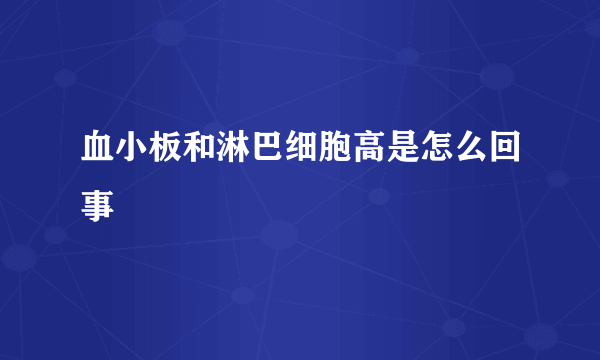 血小板和淋巴细胞高是怎么回事